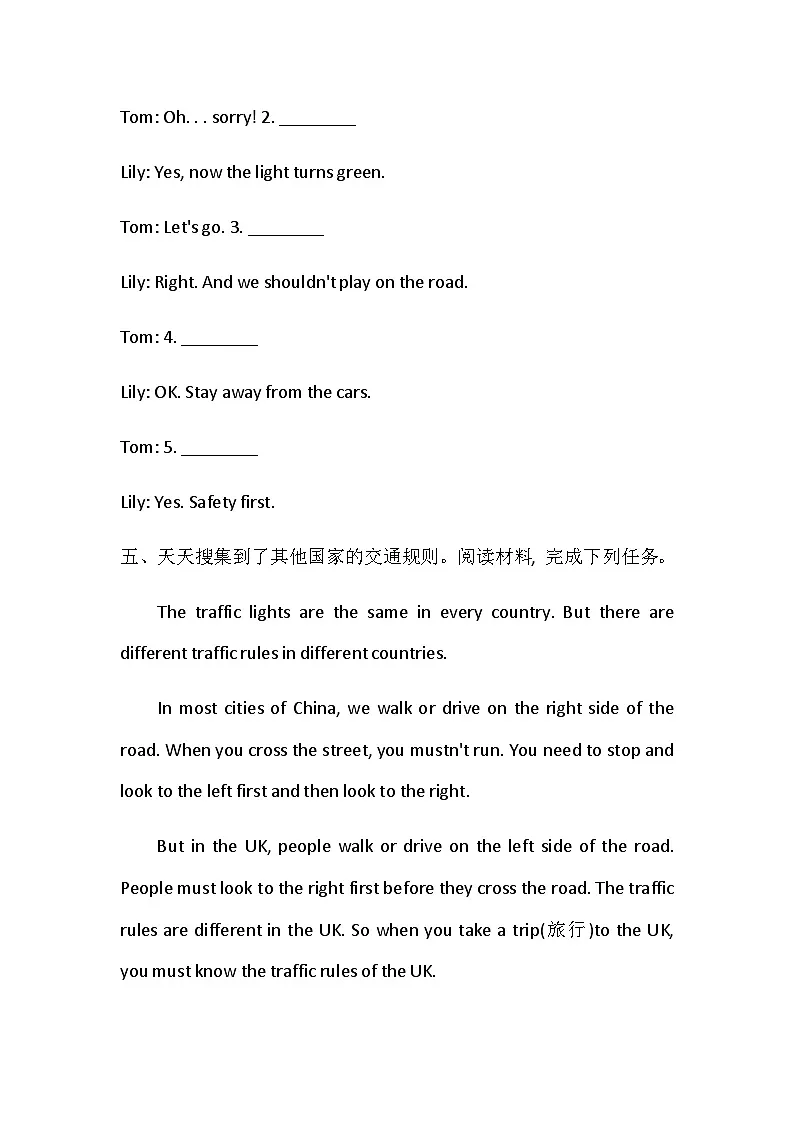 Tom: Oh. . . sorry! 2. ________

Lily: Yes, now the light turns green.

Tom: Let's go. 3. ________

Lily: Right. And we shouldn't play on the road.

Tom: 4. ________

Lily: OK. Stay away from the cars.

Tom: 5. ________

Lily: Yes. Safety first.

五、天天搜集到了其他国家的交通规则。阅读材料, 完成下列任务。

The traffic lights are the same in every country. But there are different traffic rules in different countries.

In most cities of China, we walk or drive on the right side of the road. When you cross the street, you mustn't run. You need to stop and look to the left first and then look to the right.

But in the UK, people walk or drive on the left side of the road. People must look to the right first before they cross the road. The traffic rules are different in the UK. So when you take a trip(旅行)to the UK, you must know the traffic rules of the UK.